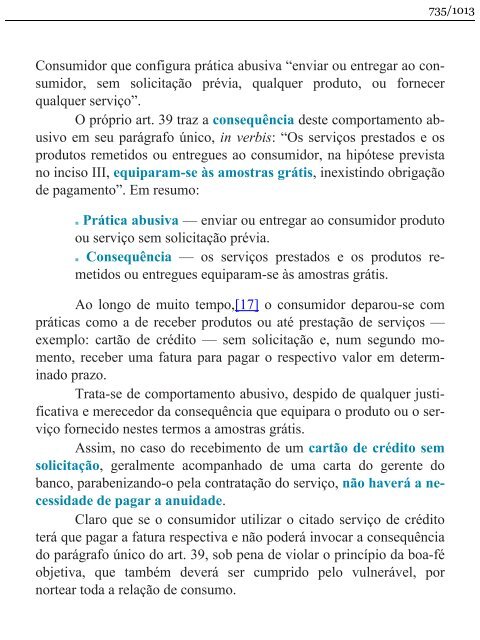 735/1013

Consumidor que configura prática abusiva “enviar ou entregar ao consumidor, sem solicitação prévia, qualquer produto, ou fornecer qualquer serviço”.

O próprio art. 39 traz a consequência deste comportamento abusivo em seu parágrafo único, in verbis: “Os serviços prestados e os produtos remetidos ou entregues ao consumidor, na hipótese prevista no inciso III, equiparam-se às amostras grátis, inexistindo obrigação de pagamento”. Em resumo:

▪ Prática abusiva — enviar ou entregar ao consumidor produto ou serviço sem solicitação prévia.
▪ Consequência — os serviços prestados e os produtos remetidos ou entregues equiparam-se às amostras grátis.

Ao longo de muito tempo,[17] o consumidor deparou-se com práticas como a de receber produtos ou até prestação de serviços — exemplo: cartão de crédito — sem solicitação e, num segundo momento, receber uma fatura para pagar o respectivo valor em determinado prazo.

Trata-se de comportamento abusivo, despido de qualquer justificativa e merecedor da consequência que equipara o produto ou o serviço fornecido nestes termos a amostras grátis.

Assim, no caso do recebimento de um cartão de crédito sem solicitação, geralmente acompanhado de uma carta do gerente do banco, parabenizando-o pela contratação do serviço, não haverá a necessidade de pagar a anuidade.

Claro que se o consumidor utilizar o citado serviço de crédito terá que pagar a fatura respectiva e não poderá invocar a consequência do parágrafo único do art. 39, sob pena de violar o princípio da boa-fé objetiva, que também deverá ser cumprido pelo vulnerável, por nortear toda a relação de consumo.